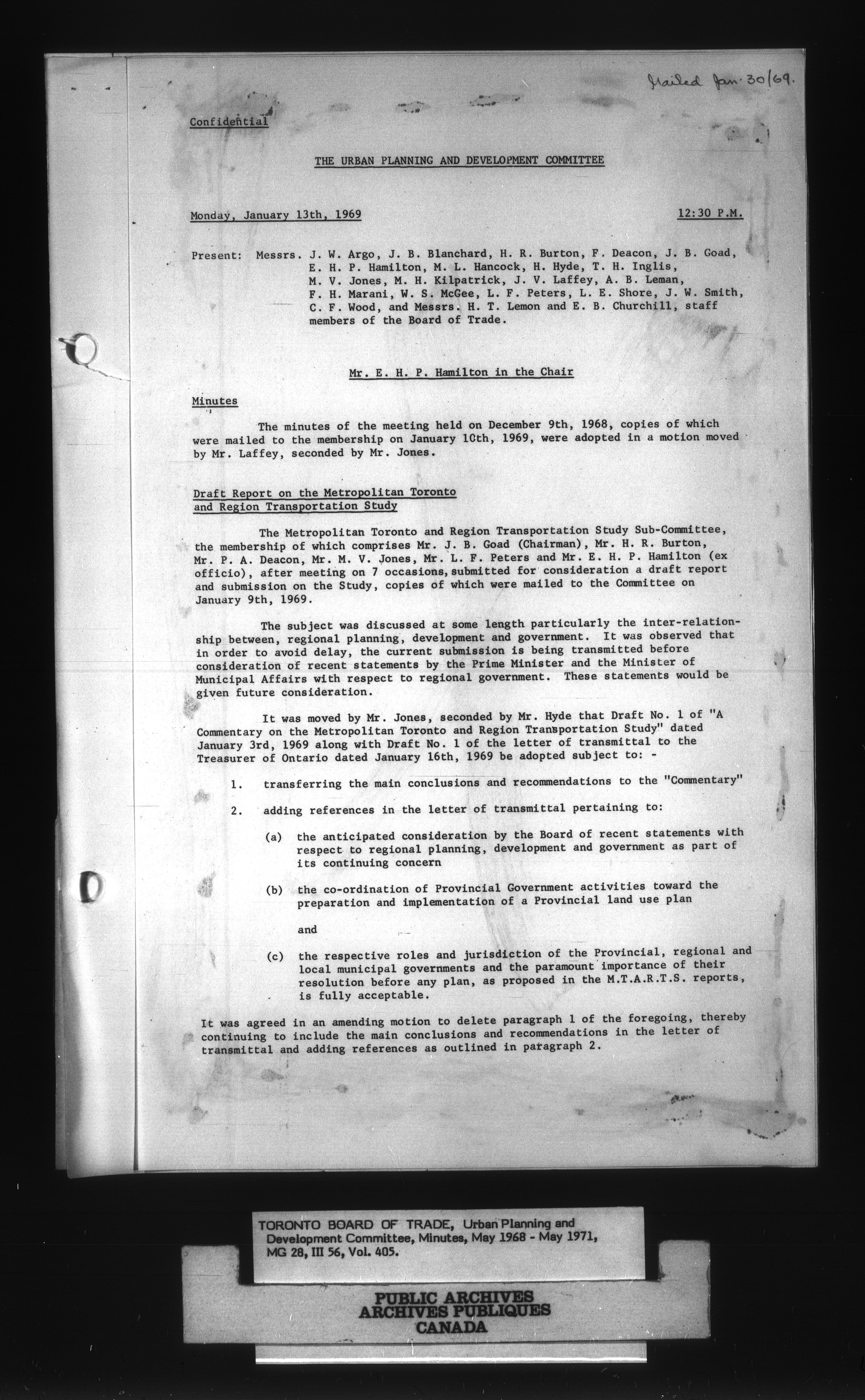 Mailed Jan. 30/69.

Confidential

THE URBAN PLANNING AND DEVELOPMENT COMMITTEE

Monday, January 13th, 1969

12:30 P.M.

Present: Messrs. J. W. Argo, J. B. Blanchard, H. R. Burton, F. Deacon, J. B. Goad, E. H. P. Hamilton, M. L. Hancock, H. Hyde, T. H. Inglis, M. V. Jones, M. H. Kilpatrick, J. V. Laffey, A. B. Leman, F. H. Marani, W. S. McGee, L. F. Peters, L. E. Shore, J. W. Smith, C. F. Wood, and Messrs. H. T. Lemon and E. B. Churchill, staff members of the Board of Trade.

Mr. E. H. P. Hamilton in the Chair

Minutes

The minutes of the meeting held on December 9th, 1968, copies of which were mailed to the membership on January 10th, 1969, were adopted in a motion moved by Mr. Laffey, seconded by Mr. Jones.

Draft Report on the Metropolitan Toronto and Region Transportation Study

The Metropolitan Toronto and Region Transportation Study Sub-Committee, the membership of which comprises Mr. J. B. Goad (Chairman), Mr. H. R. Burton, Mr. P. A. Deacon, Mr. M. V. Jones, Mr. L. F. Peters and Mr. E. H. P. Hamilton (ex officio), after meeting on 7 occasions, submitted for consideration a draft report and submission on the Study, copies of which were mailed to the Committee on January 9th, 1969.

The subject was discussed at some length particularly the inter-relationship between, regional planning, development and government. It was observed that in order to avoid delay, the current submission is being transmitted before consideration of recent statements by the Prime Minister and the Minister of Municipal Affairs with respect to regional government. These statements would be given future consideration.

It was moved by Mr. Jones, seconded by Mr. Hyde that Draft No. 1 of "A Commentary on the Metropolitan Toronto and Region Transportation Study" dated January 3rd, 1969 along with Draft No. 1 of the letter of transmittal to the Treasurer of Ontario dated January 16th, 1969 be adopted subject to: -

1. transferring the main conclusions and recommendations to the "Commentary"

2. adding references in the letter of transmittal pertaining to:

(a) the anticipated consideration by the Board of recent statements with respect to regional planning, development and government as part of its continuing concern

(b) the co-ordination of Provincial Government activities toward the preparation and implementation of a Provincial land use plan

and

(c) the respective roles and jurisdiction of the Provincial, regional and local municipal governments and the paramount importance of their resolution before any plan, as proposed in the M.T.A.R.T.S. reports, is fully acceptable.

It was agreed in an amending motion to delete paragraph 1 of the foregoing, thereby continuing to include the main conclusions and recommendations in the letter of transmittal and adding references as outlined in paragraph 2.

TORONTO BOARD OF TRADE, Urban Planning and Development Committee, Minutes, May 1968 - May 1971, MG 28, III 56, Vol. 405.

PUBLIC ARCHIVES
ARCHIVES PUBLIQUES
CANADA